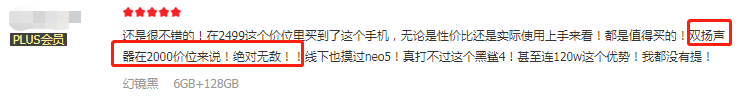 PLUS会员

还是很不错的！在2499这个价位里买到了这个手机，无论是性价比还是实际使用上手来看！都是值得买的！双扬声器在2000价位来说！绝对无敌！！线下也摸过neo5！真打不过这个黑鲨4！甚至连120w这个优势！我都没有提！

幻镜黑　6GB+128GB